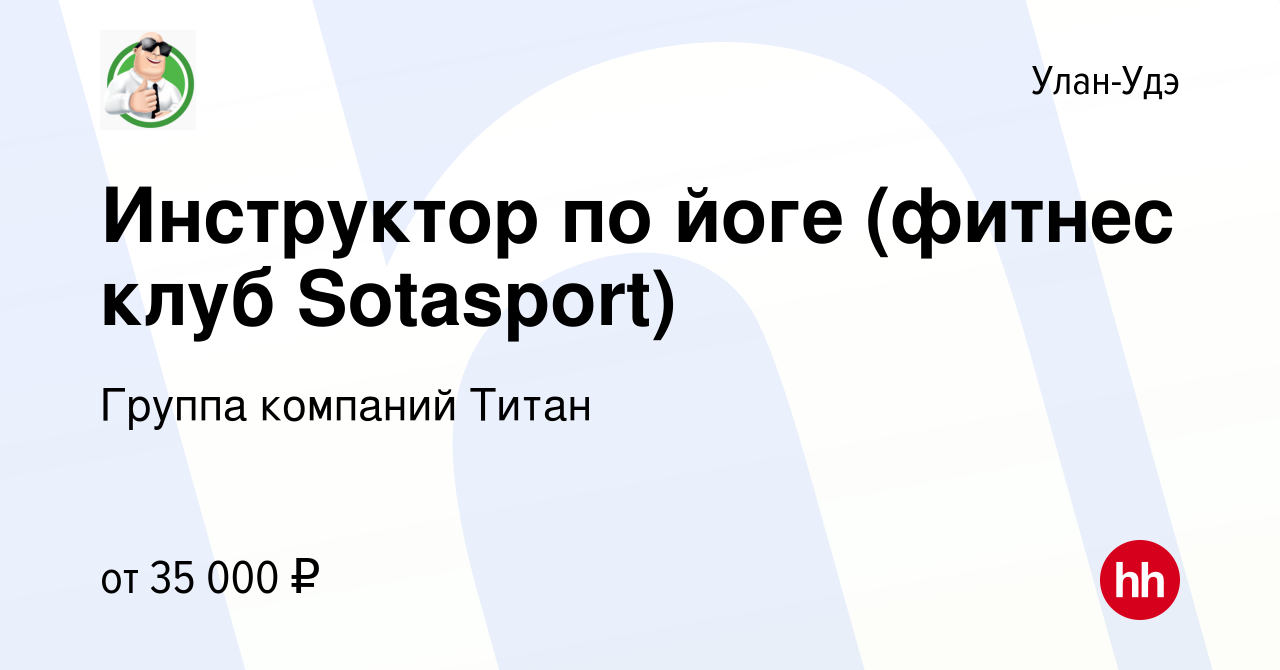 Улан-Удэ

Инструктор по йоге (фитнес клуб Sotasport)

Группа компаний Титан

от 35 000 ₽

hh